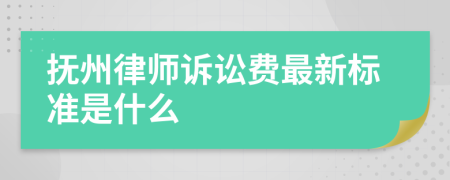 抚州律师诉讼费最新标准是什么